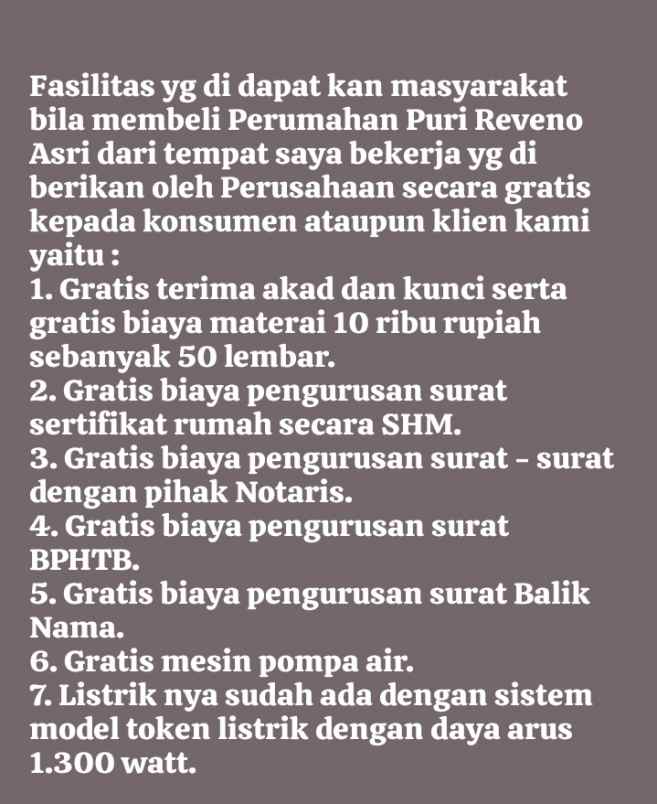 Fasilitas yg di dapat kan masyarakat bila membeli Perumahan Puri Reveno Asri dari tempat saya bekerja yg di berikan oleh Perusahaan secara gratis kepada konsumen ataupun klien kami yaitu :
1. Gratis terima akad dan kunci serta gratis biaya materai 10 ribu rupiah sebanyak 50 lembar.
2. Gratis biaya pengurusan surat sertifikat rumah secara SHM.
3. Gratis biaya pengurusan surat - surat dengan pihak Notaris.
4. Gratis biaya pengurusan surat BPHTB.
5. Gratis biaya pengurusan surat Balik Nama.
6. Gratis mesin pompa air.
7. Listrik nya sudah ada dengan sistem model token listrik dengan daya arus 1.300 watt.